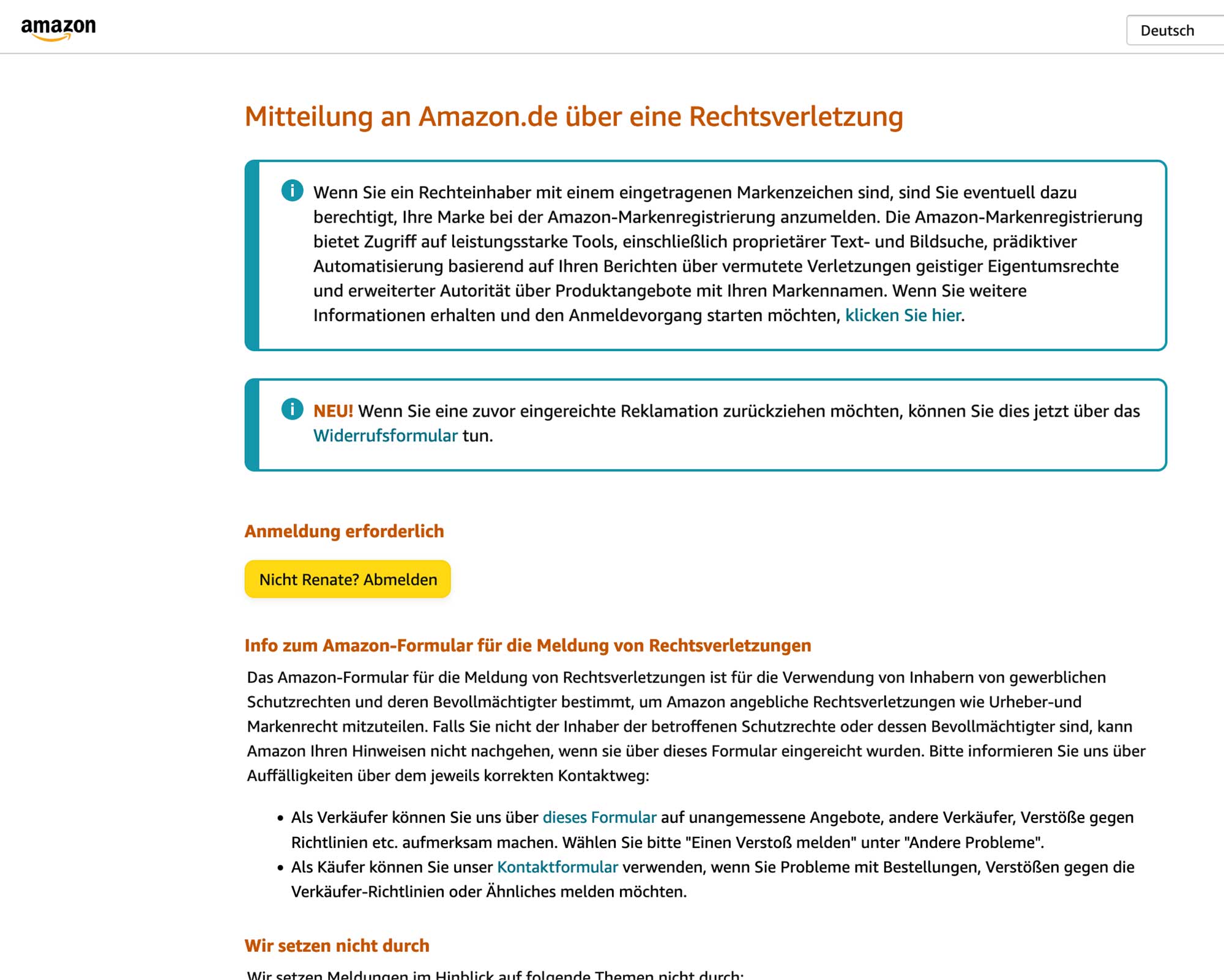 amazon

Deutsch

Mitteilung an Amazon.de über eine Rechtsverletzung

Wenn Sie ein Rechteinhaber mit einem eingetragenen Markenzeichen sind, sind Sie eventuell dazu berechtigt, Ihre Marke bei der Amazon-Markenregistrierung anzumelden. Die Amazon-Markenregistrierung bietet Zugriff auf leistungsstarke Tools, einschließlich proprietärer Text- und Bildsuche, prädiktiver Automatisierung basierend auf Ihren Berichten über vermutete Verletzungen geistiger Eigentumsrechte und erweiterter Autorität über Produktangebote mit Ihren Markennamen. Wenn Sie weitere Informationen erhalten und den Anmeldevorgang starten möchten, klicken Sie hier.

NEU! Wenn Sie eine zuvor eingereichte Reklamation zurückziehen möchten, können Sie dies jetzt über das Widerrufsformular tun.

Anmeldung erforderlich

Nicht Renate? Abmelden

Info zum Amazon-Formular für die Meldung von Rechtsverletzungen

Das Amazon-Formular für die Meldung von Rechtsverletzungen ist für die Verwendung von Inhabern von gewerblichen Schutzrechten und deren Bevollmächtigter bestimmt, um Amazon angebliche Rechtsverletzungen wie Urheber-und Markenrecht mitzuteilen. Falls Sie nicht der Inhaber der betroffenen Schutzrechte oder dessen Bevollmächtigter sind, kann Amazon Ihren Hinweisen nicht nachgehen, wenn sie über dieses Formular eingereicht wurden. Bitte informieren Sie uns über Auffälligkeiten über dem jeweils korrekten Kontaktweg:

• Als Verkäufer können Sie uns über dieses Formular auf unangemessene Angebote, andere Verkäufer, Verstöße gegen Richtlinien etc. aufmerksam machen. Wählen Sie bitte "Einen Verstoß melden" unter "Andere Probleme".
• Als Käufer können Sie unser Kontaktformular verwenden, wenn Sie Probleme mit Bestellungen, Verstößen gegen die Verkäufer-Richtlinien oder Ähnliches melden möchten.

Wir setzen nicht durch

Wir setzen Meldungen im Hinblick auf folgende Themen nicht durch: